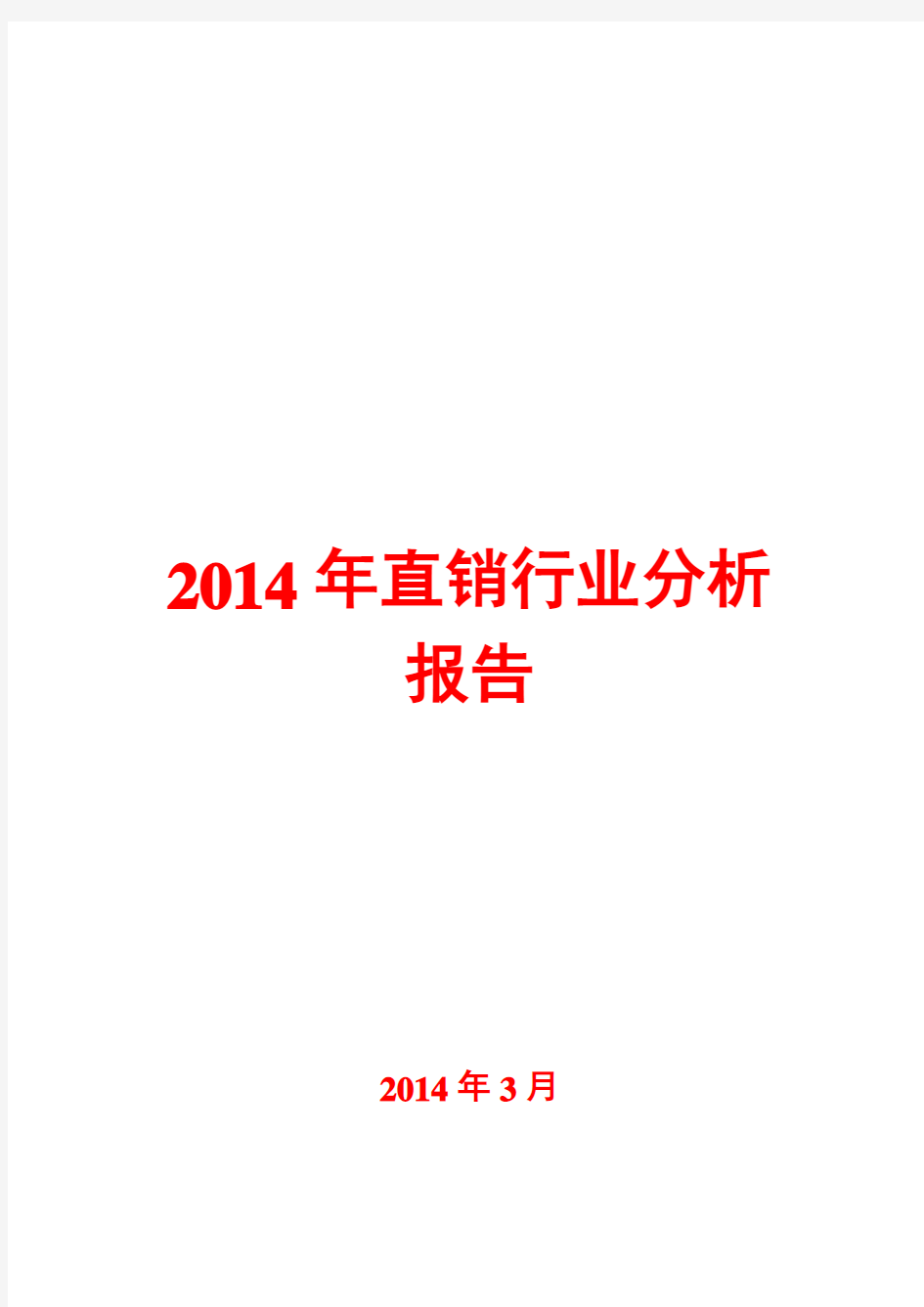 2014年直销行业分析报告

2014年3月